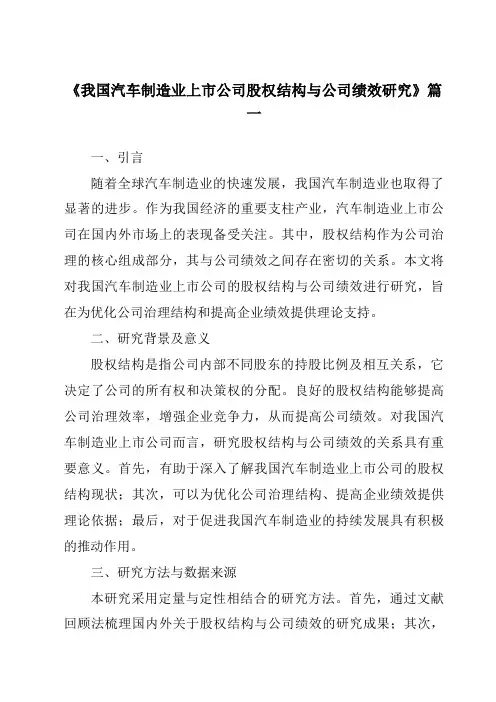 《我国汽车制造业上市公司股权结构与公司绩效研究》篇一

一、引言

随着全球汽车制造业的快速发展，我国汽车制造业也取得了显著的进步。作为我国经济的重要支柱产业，汽车制造业上市公司在国内外市场上的表现备受关注。其中，股权结构作为公司治理的核心组成部分，其与公司绩效之间存在密切的关系。本文将对我国汽车制造业上市公司的股权结构与公司绩效进行研究，旨在为优化公司治理结构和提高企业绩效提供理论支持。

二、研究背景及意义

股权结构是指公司内部不同股东的持股比例及相互关系，它决定了公司的所有权和决策权的分配。良好的股权结构能够提高公司治理效率，增强企业竞争力，从而提高公司绩效。对我国汽车制造业上市公司而言，研究股权结构与公司绩效的关系具有重要意义。首先，有助于深入了解我国汽车制造业上市公司的股权结构现状；其次，可以为优化公司治理结构、提高企业绩效提供理论依据；最后，对于促进我国汽车制造业的持续发展具有积极的推动作用。

三、研究方法与数据来源

本研究采用定量与定性相结合的研究方法。首先，通过文献回顾法梳理国内外关于股权结构与公司绩效的研究成果；其次，